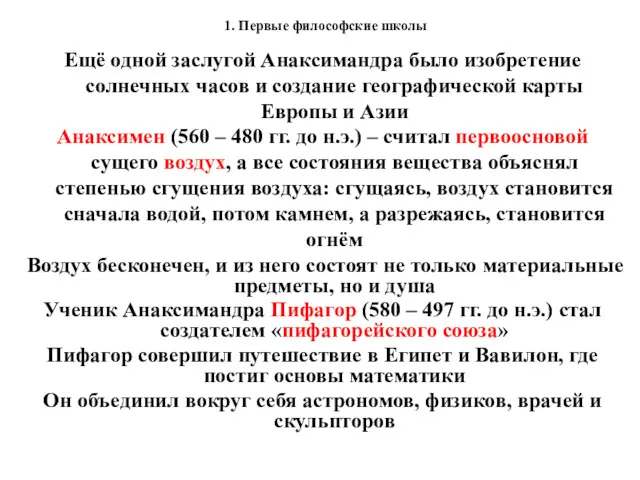 1. Первые философские школы

Ещё одной заслугой Анаксимандра было изобретение солнечных часов и создание географической карты Европы и Азии

Анаксимен (560 – 480 гг. до н.э.) – считал первоосновой сущего воздух, а все состояния вещества объяснял степенью сгущения воздуха: сгущаясь, воздух становится сначала водой, потом камнем, а разрежаясь, становится огнём

Воздух бесконечен, и из него состоят не только материальные предметы, но и душа

Ученик Анаксимандра Пифагор (580 – 497 гг. до н.э.) стал создателем «пифагорейского союза»

Пифагор совершил путешествие в Египет и Вавилон, где постиг основы математики

Он объединил вокруг себя астрономов, физиков, врачей и скульпторов